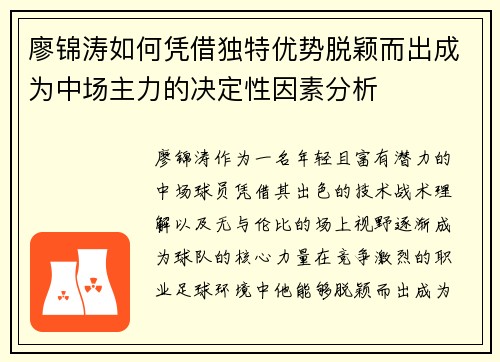 廖锦涛如何凭借独特优势脱颖而出成为中场主力的决定性因素分析

廖锦涛作为一名年轻且富有潜力的中场球员凭借其出色的技术战术理解以及无与伦比的场上视野逐渐成为球队的核心力量在竞争激烈的职业足球环境中他能够脱颖而出成为